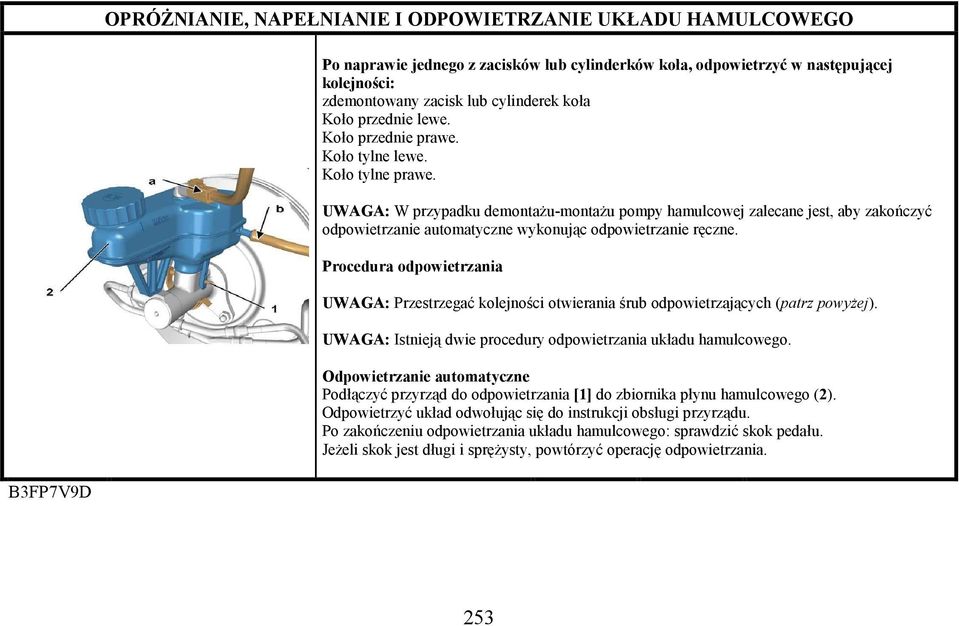 OPRÓŻNIANIE, NAPEŁNIANIE I ODPOWIETRZANIE UKŁADU HAMULCOWEGO

a
b
2
1

Po naprawie jednego z zacisków lub cylinderków koła, odpowietrzyć w następującej kolejności:
zdemontowany zacisk lub cylinderek koła
Koło przednie lewe.
Koło przednie prawe.
Koło tylne lewe.
Koło tylne prawe.

UWAGA: W przypadku demontażu-montażu pompy hamulcowej zalecane jest, aby zakończyć odpowietrzanie automatyczne wykonując odpowietrzanie ręczne.

Procedura odpowietrzania

UWAGA: Przestrzegać kolejności otwierania śrub odpowietrzających (patrz powyżej).

UWAGA: Istnieją dwie procedury odpowietrzania układu hamulcowego.

Odpowietrzanie automatyczne
Podłączyć przyrząd do odpowietrzania [1] do zbiornika płynu hamulcowego (2).
Odpowietrzyć układ odwołując się do instrukcji obsługi przyrządu.
Po zakończeniu odpowietrzania układu hamulcowego: sprawdzić skok pedału.
Jeżeli skok jest długi i sprężysty, powtórzyć operację odpowietrzania.

B3FP7V9D

253